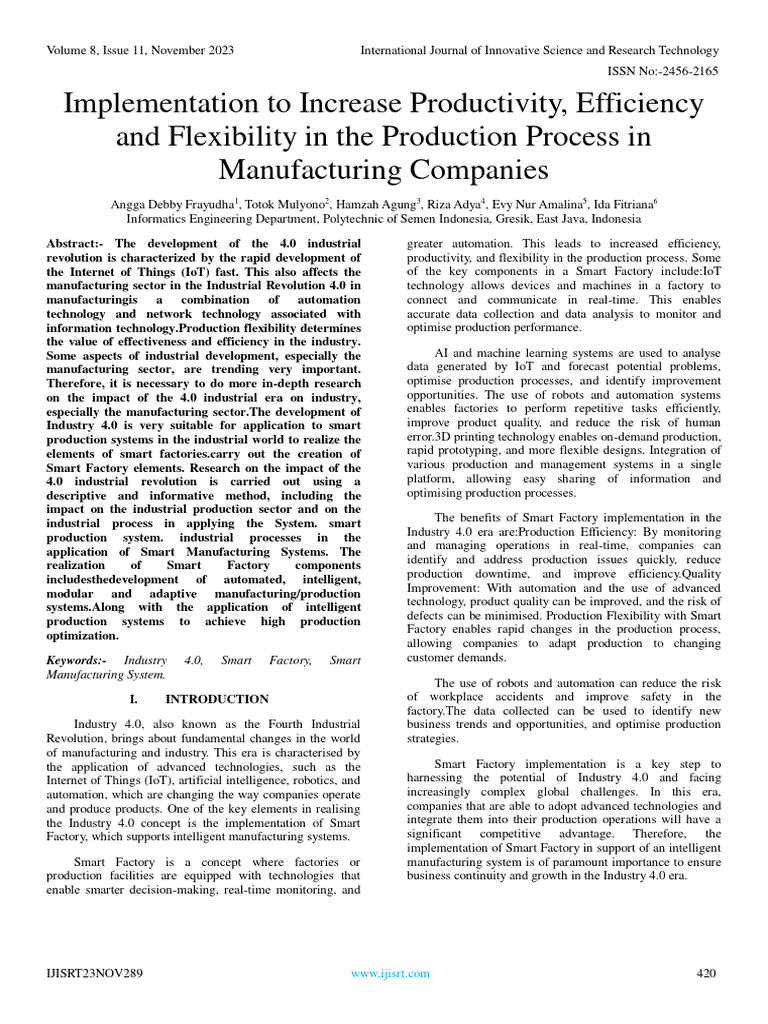 Volume 8, Issue 11, November 2023

International Journal of Innovative Science and Research Technology

ISSN No:-2456-2165

Implementation to Increase Productivity, Efficiency and Flexibility in the Production Process in Manufacturing Companies

Angga Debby Frayudha$^1$, Totok Mulyono$^2$, Hamzah Agung$^3$, Riza Adya$^4$, Evy Nur Amalina$^5$, Ida Fitriana$^6$
Informatics Engineering Department, Polytechnic of Semen Indonesia, Gresik, East Java, Indonesia

Abstract:- The development of the 4.0 industrial revolution is characterized by the rapid development of the Internet of Things (IoT) fast. This also affects the manufacturing sector in the Industrial Revolution 4.0 in manufacturingis a combination of automation technology and network technology associated with information technology.Production flexibility determines the value of effectiveness and efficiency in the industry. Some aspects of industrial development, especially the manufacturing sector, are trending very important. Therefore, it is necessary to do more in-depth research on the impact of the 4.0 industrial era on industry, especially the manufacturing sector.The development of Industry 4.0 is very suitable for application to smart production systems in the industrial world to realize the elements of smart factories.carry out the creation of Smart Factory elements. Research on the impact of the 4.0 industrial revolution is carried out using a descriptive and informative method, including the impact on the industrial production sector and on the industrial process in applying the System. smart production system. industrial processes in the application of Smart Manufacturing Systems. The realization of Smart Factory components includesthedevelopment of automated, intelligent, modular and adaptive manufacturing/production systems.Along with the application of intelligent production systems to achieve high production optimization.

Keywords:- Industry 4.0, Smart Factory, Smart Manufacturing System.

I. INTRODUCTION

Industry 4.0, also known as the Fourth Industrial Revolution, brings about fundamental changes in the world of manufacturing and industry. This era is characterised by the application of advanced technologies, such as the Internet of Things (IoT), artificial intelligence, robotics, and automation, which are changing the way companies operate and produce products. One of the key elements in realising the Industry 4.0 concept is the implementation of Smart Factory, which supports intelligent manufacturing systems.

Smart Factory is a concept where factories or production facilities are equipped with technologies that enable smarter decision-making, real-time monitoring, and greater automation. This leads to increased efficiency, productivity, and flexibility in the production process. Some of the key components in a Smart Factory include:IoT technology allows devices and machines in a factory to connect and communicate in real-time. This enables accurate data collection and data analysis to monitor and optimise production performance.

AI and machine learning systems are used to analyse data generated by IoT and forecast potential problems, optimise production processes, and identify improvement opportunities. The use of robots and automation systems enables factories to perform repetitive tasks efficiently, improve product quality, and reduce the risk of human error.3D printing technology enables on-demand production, rapid prototyping, and more flexible designs. Integration of various production and management systems in a single platform, allowing easy sharing of information and optimising production processes.

The benefits of Smart Factory implementation in the Industry 4.0 era are:Production Efficiency: By monitoring and managing operations in real-time, companies can identify and address production issues quickly, reduce production downtime, and improve efficiency.Quality Improvement: With automation and the use of advanced technology, product quality can be improved, and the risk of defects can be minimised. Production Flexibility with Smart Factory enables rapid changes in the production process, allowing companies to adapt production to changing customer demands.

The use of robots and automation can reduce the risk of workplace accidents and improve safety in the factory.The data collected can be used to identify new business trends and opportunities, and optimise production strategies.

Smart Factory implementation is a key step to harnessing the potential of Industry 4.0 and facing increasingly complex global challenges. In this era, companies that are able to adopt advanced technologies and integrate them into their production operations will have a significant competitive advantage. Therefore, the implementation of Smart Factory in support of an intelligent manufacturing system is of paramount importance to ensure business continuity and growth in the Industry 4.0 era.

IJISRT23NOV289

www.ijisrt.com

420